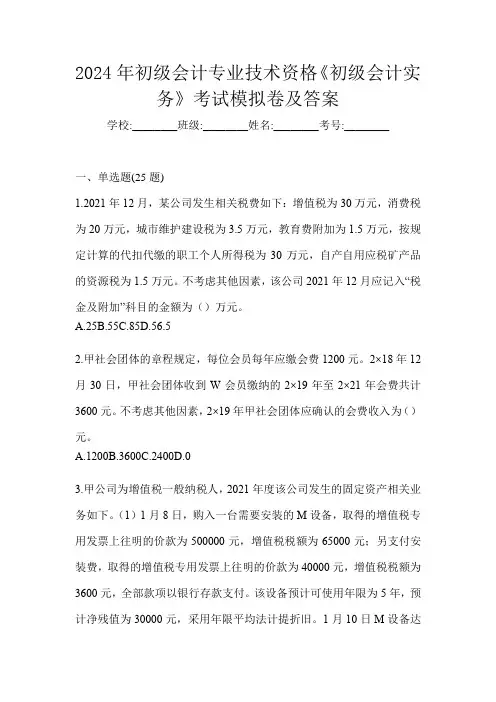 2024年初级会计专业技术资格《初级会计实务》考试模拟卷及答案

学校:________班级:________姓名:________考号:________

一、单选题(25题)

1.2021年12月，某公司发生相关税费如下：增值税为30万元，消费税为20万元，城市维护建设税为3.5万元，教育费附加为1.5万元，按规定计算的代扣代缴的职工个人所得税为30万元，自产自用应税矿产品的资源税为1.5万元。不考虑其他因素，该公司2021年12月应记入“税金及附加”科目的金额为（）万元。

A.25B.55C.85D.56.5

2.甲社会团体的章程规定，每位会员每年应缴会费1200元。2×18年12月30日，甲社会团体收到W会员缴纳的2×19年至2×21年会费共计3600元。不考虑其他因素，2×19年甲社会团体应确认的会费收入为()元。

A.1200B.3600C.2400D.0

3.甲公司为增值税一般纳税人，2021年度该公司发生的固定资产相关业务如下。（1）1月8日，购入一台需要安装的M设备，取得的增值税专用发票上注明的价款为500000元，增值税税额为65000元；另支付安装费，取得的增值税专用发票上注明的价款为40000元，增值税税额为3600元，全部款项以银行存款支付。该设备预计可使用年限为5年，预计净残值为30000元，采用年限平均法计提折旧。1月10日M设备达